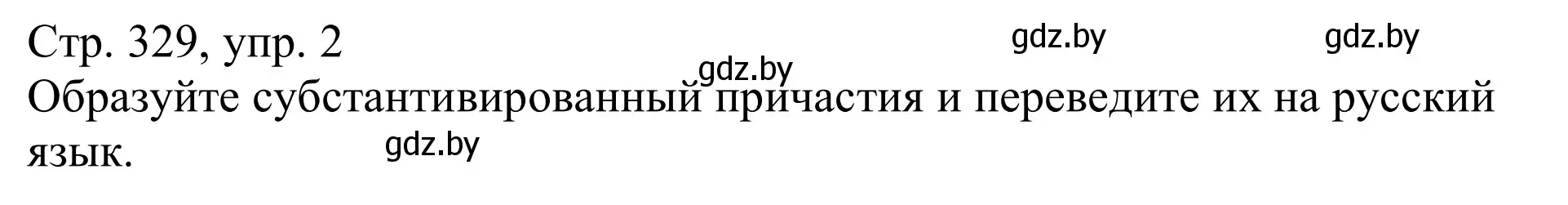 Стр. 329, упр. 2 gdz.by gdz.by
gdz.by
Образуйте субстантивированный причастия и переведите их на русский язык. gdz.by